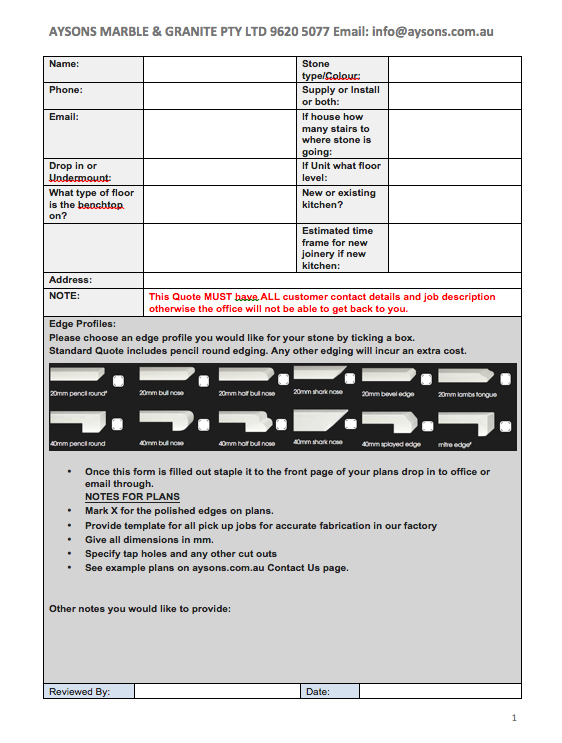 AYSONS MARBLE & GRANITE PTY LTD 9620 5077 Email: info@aysons.com.au

| Name: | | Stone type/Colour: | |
|---|---|---|---|
| Phone: | | Supply or Install or both: | |
| Email: | | If house how many stairs to where stone is going: | |
| Drop in or Undermount: | | If Unit what floor level: | |
| What type of floor is the benchtop on? | | New or existing kitchen? | |
| | | Estimated time frame for new joinery if new kitchen: | |
| Address: | | | |
| NOTE: | This Quote MUST have ALL customer contact details and job description otherwise the office will not be able to get back to you. | | |

Edge Profiles:
Please choose an edge profile you would like for your stone by ticking a box.
Standard Quote includes pencil round edging. Any other edging will incur an extra cost.

20mm pencil round* 20mm bull nose 20mm half bull nose 20mm shark nose 20mm bevel edge 20mm lambs tongue
40mm pencil round 40mm bull nose 40mm half bull nose 40mm shark nose 40mm splayed edge mitre edge*

• Once this form is filled out staple it to the front page of your plans drop in to office or email through.
NOTES FOR PLANS
• Mark X for the polished edges on plans.
• Provide template for all pick up jobs for accurate fabrication in our factory
• Give all dimensions in mm.
• Specify tap holes and any other cut outs
• See example plans on aysons.com.au Contact Us page.

Other notes you would like to provide:

| Reviewed By: | | Date: | |
|---|---|---|---|

1